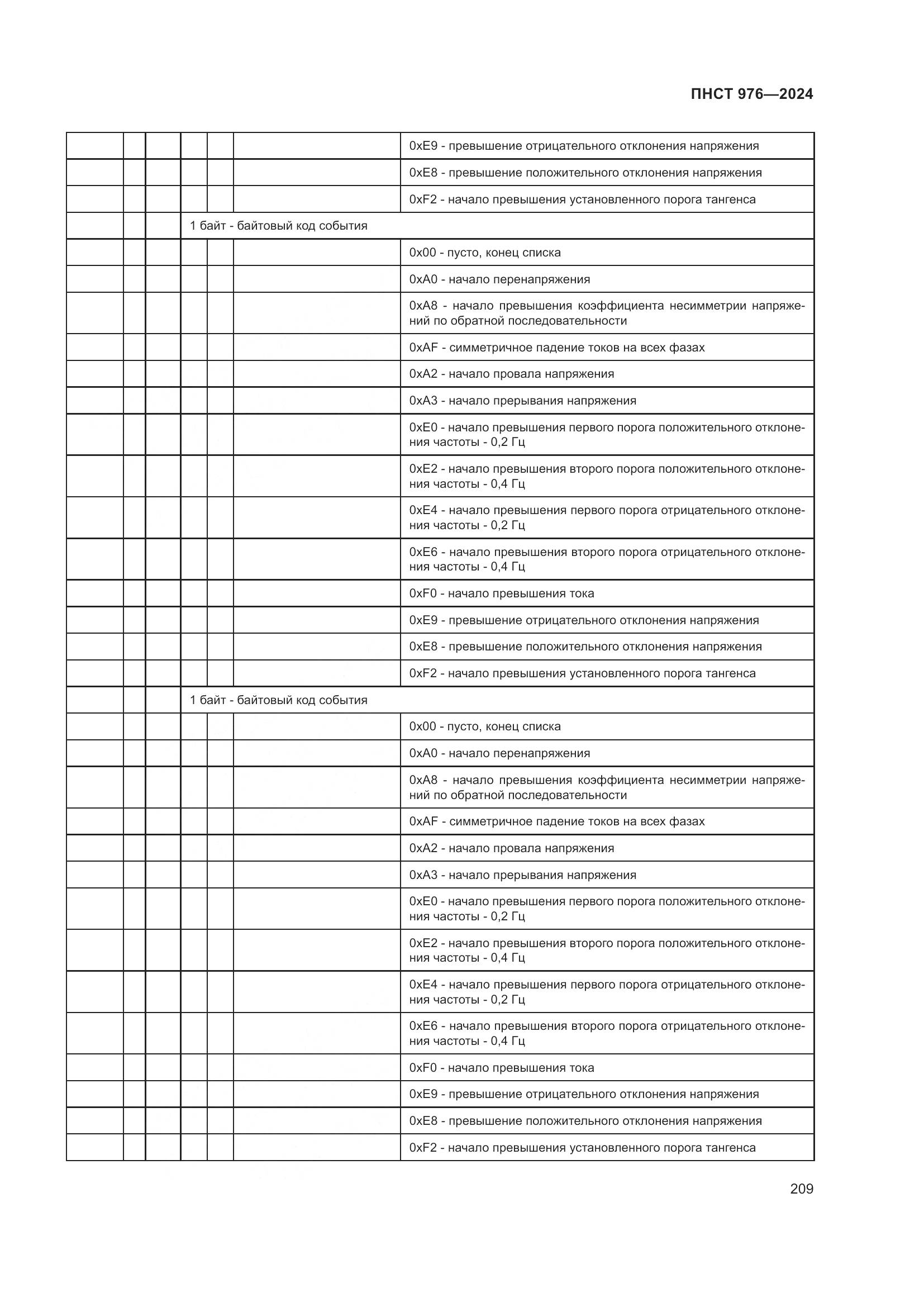 ПНСТ 976—2024

|  |  |  |  |  |  |  |
|---|---|---|---|---|---|---|
|  |  |  |  |  |  | 0xE9 - превышение отрицательного отклонения напряжения |
|  |  |  |  |  |  | 0xE8 - превышение положительного отклонения напряжения |
|  |  |  |  |  |  | 0xF2 - начало превышения установленного порога тангенса |
|  |  |  | 1 байт - байтовый код события | | | |
|  |  |  |  |  |  | 0x00 - пусто, конец списка |
|  |  |  |  |  |  | 0xA0 - начало перенапряжения |
|  |  |  |  |  |  | 0xA8 - начало превышения коэффициента несимметрии напряжений по обратной последовательности |
|  |  |  |  |  |  | 0xAF - симметричное падение токов на всех фазах |
|  |  |  |  |  |  | 0xA2 - начало провала напряжения |
|  |  |  |  |  |  | 0xA3 - начало прерывания напряжения |
|  |  |  |  |  |  | 0xE0 - начало превышения первого порога положительного отклонения частоты - 0,2 Гц |
|  |  |  |  |  |  | 0xE2 - начало превышения второго порога положительного отклонения частоты - 0,4 Гц |
|  |  |  |  |  |  | 0xE4 - начало превышения первого порога отрицательного отклонения частоты - 0,2 Гц |
|  |  |  |  |  |  | 0xE6 - начало превышения второго порога отрицательного отклонения частоты - 0,4 Гц |
|  |  |  |  |  |  | 0xF0 - начало превышения тока |
|  |  |  |  |  |  | 0xE9 - превышение отрицательного отклонения напряжения |
|  |  |  |  |  |  | 0xE8 - превышение положительного отклонения напряжения |
|  |  |  |  |  |  | 0xF2 - начало превышения установленного порога тангенса |
|  |  |  | 1 байт - байтовый код события | | | |
|  |  |  |  |  |  | 0x00 - пусто, конец списка |
|  |  |  |  |  |  | 0xA0 - начало перенапряжения |
|  |  |  |  |  |  | 0xA8 - начало превышения коэффициента несимметрии напряжений по обратной последовательности |
|  |  |  |  |  |  | 0xAF - симметричное падение токов на всех фазах |
|  |  |  |  |  |  | 0xA2 - начало провала напряжения |
|  |  |  |  |  |  | 0xA3 - начало прерывания напряжения |
|  |  |  |  |  |  | 0xE0 - начало превышения первого порога положительного отклонения частоты - 0,2 Гц |
|  |  |  |  |  |  | 0xE2 - начало превышения второго порога положительного отклонения частоты - 0,4 Гц |
|  |  |  |  |  |  | 0xE4 - начало превышения первого порога отрицательного отклонения частоты - 0,2 Гц |
|  |  |  |  |  |  | 0xE6 - начало превышения второго порога отрицательного отклонения частоты - 0,4 Гц |
|  |  |  |  |  |  | 0xF0 - начало превышения тока |
|  |  |  |  |  |  | 0xE9 - превышение отрицательного отклонения напряжения |
|  |  |  |  |  |  | 0xE8 - превышение положительного отклонения напряжения |
|  |  |  |  |  |  | 0xF2 - начало превышения установленного порога тангенса |

209